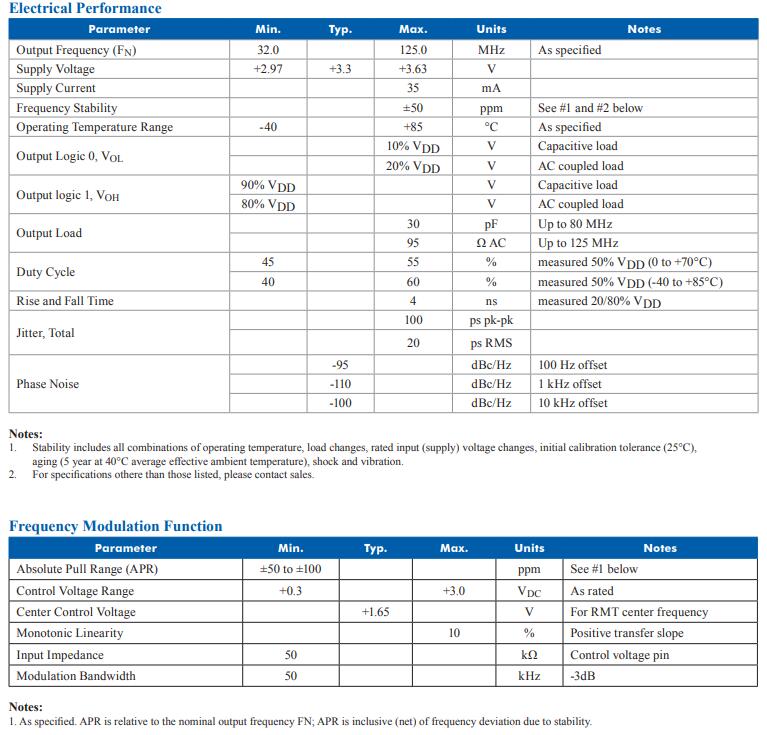 Electrical Performance

| Parameter | Min. | Typ. | Max. | Units | Notes |
|---|---|---|---|---|---|
| Output Frequency ($F_N$) | 32.0 | | 125.0 | MHz | As specified |
| Supply Voltage | +2.97 | +3.3 | +3.63 | V | |
| Supply Current | | | 35 | mA | |
| Frequency Stability | | | ±50 | ppm | See #1 and #2 below |
| Operating Temperature Range | -40 | | +85 | °C | As specified |
| Output Logic 0, $V_{OL}$ | | | 10% $V_{DD}$ | V | Capacitive load |
| | | | 20% $V_{DD}$ | V | AC coupled load |
| Output logic 1, $V_{OH}$ | 90% $V_{DD}$ | | | V | Capacitive load |
| | 80% $V_{DD}$ | | | V | AC coupled load |
| Output Load | | | 30 | pF | Up to 80 MHz |
| | | | 95 | Ω AC | Up to 125 MHz |
| Duty Cycle | 45 | | 55 | % | measured 50% $V_{DD}$ (0 to +70°C) |
| | 40 | | 60 | % | measured 50% $V_{DD}$ (-40 to +85°C) |
| Rise and Fall Time | | | 4 | ns | measured 20/80% $V_{DD}$ |
| Jitter, Total | | | 100 | ps pk-pk | |
| | | | 20 | ps RMS | |
| Phase Noise | | -95 | | dBc/Hz | 100 Hz offset |
| | | -110 | | dBc/Hz | 1 kHz offset |
| | | -100 | | dBc/Hz | 10 kHz offset |

Notes:
1. Stability includes all combinations of operating temperature, load changes, rated input (supply) voltage changes, initial calibration tolerance (25°C), aging (5 year at 40°C average effective ambient temperature), shock and vibration.
2. For specifications othere than those listed, please contact sales.

Frequency Modulation Function

| Parameter | Min. | Typ. | Max. | Units | Notes |
|---|---|---|---|---|---|
| Absolute Pull Range (APR) | ±50 to ±100 | | | ppm | See #1 below |
| Control Voltage Range | +0.3 | | +3.0 | $V_{DC}$ | As rated |
| Center Control Voltage | | +1.65 | | V | For RMT center frequency |
| Monotonic Linearity | | | 10 | % | Positive transfer slope |
| Input Impedance | 50 | | | kΩ | Control voltage pin |
| Modulation Bandwidth | 50 | | | kHz | -3dB |

Notes:
1. As specified. APR is relative to the nominal output frequency FN; APR is inclusive (net) of frequency deviation due to stability.